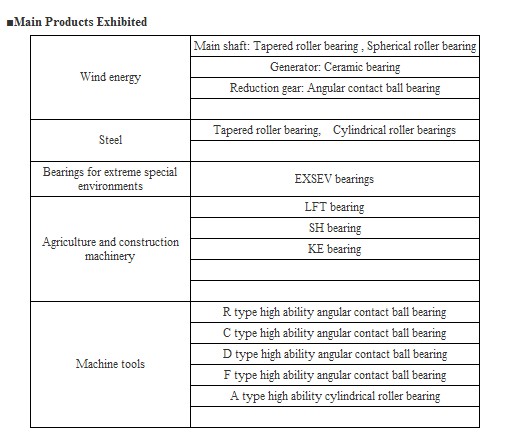 ■Main Products Exhibited

| | |
|---|---|
| Wind energy | Main shaft: Tapered roller bearing , Spherical roller bearing |
| | Generator: Ceramic bearing |
| | Reduction gear: Angular contact ball bearing |
| | |
| Steel | Tapered roller bearing, Cylindrical roller bearings |
| | |
| Bearings for extreme special environments | EXSEV bearings |
| Agriculture and construction machinery | LFT bearing |
| | SH bearing |
| | KE bearing |
| | |
| | |
| Machine tools | R type high ability angular contact ball bearing |
| | C type high ability angular contact ball bearing |
| | D type high ability angular contact ball bearing |
| | F type high ability angular contact ball bearing |
| | A type high ability cylindrical roller bearing |
| | |